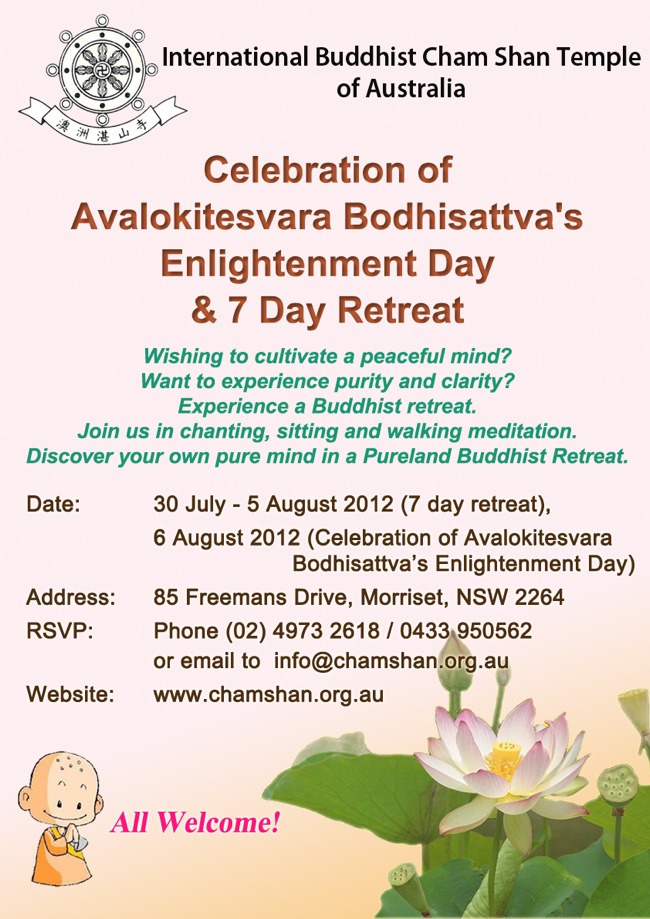 澳洲湛山寺

International Buddhist Cham Shan Temple of Australia

Celebration of Avalokitesvara Bodhisattva's Enlightenment Day & 7 Day Retreat

Wishing to cultivate a peaceful mind?
Want to experience purity and clarity?
Experience a Buddhist retreat.
Join us in chanting, sitting and walking meditation.
Discover your own pure mind in a Pureland Buddhist Retreat.

Date: 30 July - 5 August 2012 (7 day retreat),
6 August 2012 (Celebration of Avalokitesvara Bodhisattva's Enlightenment Day)

Address: 85 Freemans Drive, Morriset, NSW 2264

RSVP: Phone (02) 4973 2618 / 0433 950562
or email to info@chamshan.org.au

Website: www.chamshan.org.au

All Welcome!